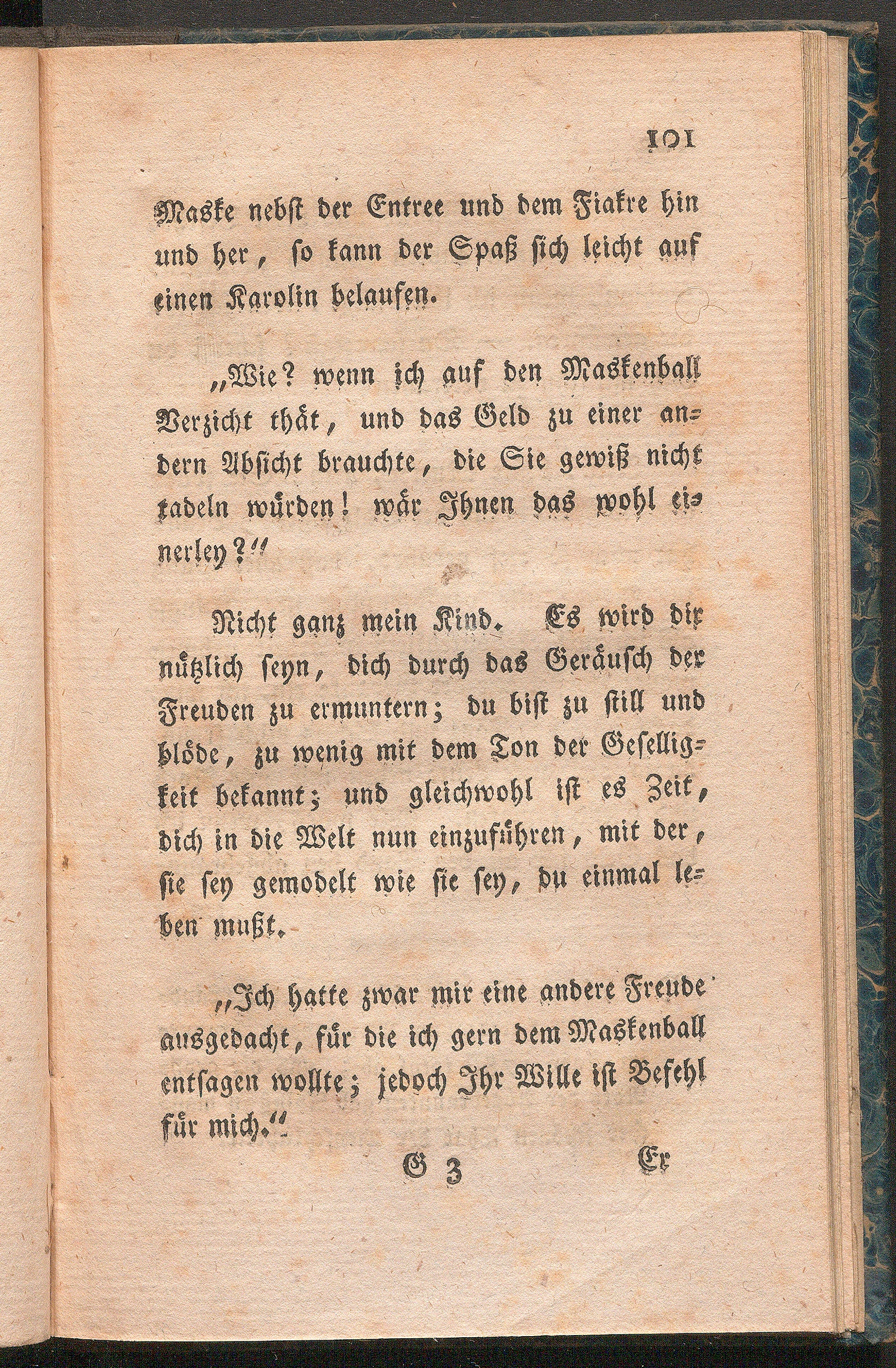 101

Maske nebst der Entree und dem Fiakre hin und her, so kann der Spaß sich leicht auf einen Karolin belaufen.

„Wie? wenn ich auf den Maskenball Verzicht thät, und das Geld zu einer andern Absicht brauchte, die Sie gewiß nicht tadeln würden! wär Ihnen das wohl einerley?“

Nicht ganz mein Kind. Es wird dir nützlich seyn, dich durch das Geräusch der Freuden zu ermuntern; du bist zu still und blöde, zu wenig mit dem Ton der Geselligkeit bekannt; und gleichwohl ist es Zeit, dich in die Welt nun einzuführen, mit der, sie sey gemodelt wie sie sey, du einmal leben mußt.

„Ich hatte zwar mir eine andere Freude ausgedacht, für die ich gern dem Maskenball entsagen wollte; jedoch Ihr Wille ist Befehl für mich.“

G 3 Er